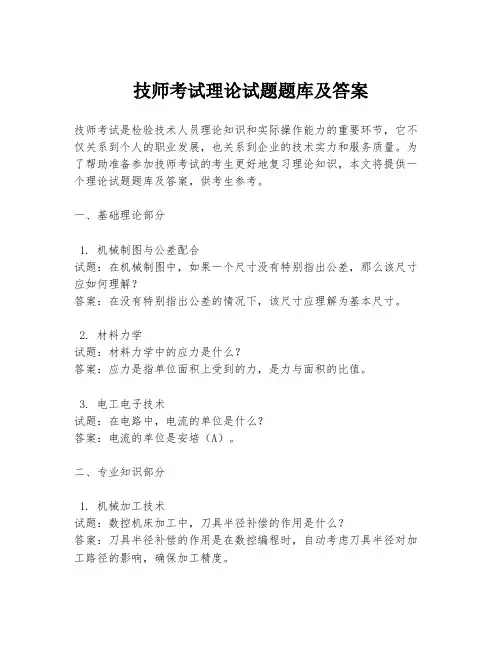 技师考试理论试题题库及答案

技师考试是检验技术人员理论知识和实际操作能力的重要环节，它不仅关系到个人的职业发展，也关系到企业的技术实力和服务质量。为了帮助准备参加技师考试的考生更好地复习理论知识，本文将提供一个理论试题题库及答案，供考生参考。

一、基础理论部分

1. 机械制图与公差配合
试题：在机械制图中，如果一个尺寸没有特别指出公差，那么该尺寸应如何理解？
答案：在没有特别指出公差的情况下，该尺寸应理解为基本尺寸。

2. 材料力学
试题：材料力学中的应力是什么？
答案：应力是指单位面积上受到的力，是力与面积的比值。

3. 电工电子技术
试题：在电路中，电流的单位是什么？
答案：电流的单位是安培（A）。

二、专业知识部分

1. 机械加工技术
试题：数控机床加工中，刀具半径补偿的作用是什么？
答案：刀具半径补偿的作用是在数控编程时，自动考虑刀具半径对加工路径的影响，确保加工精度。